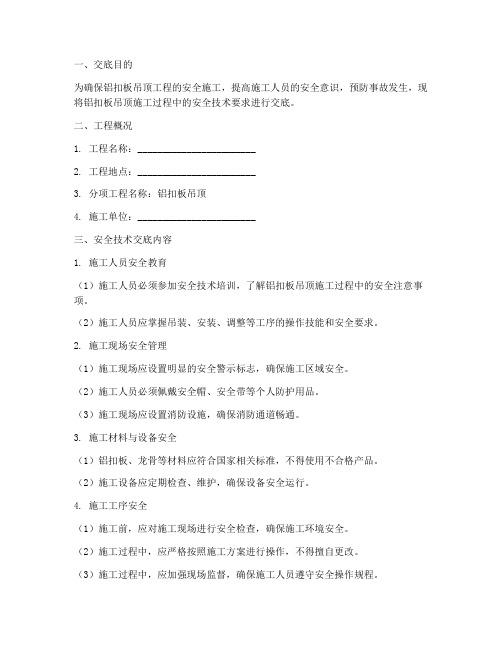 一、交底目的

为确保铝扣板吊顶工程的安全施工，提高施工人员的安全意识，预防事故发生，现将铝扣板吊顶施工过程中的安全技术要求进行交底。

二、工程概况

1. 工程名称：________________________

2. 工程地点：________________________

3. 分项工程名称：铝扣板吊顶

4. 施工单位：________________________

三、安全技术交底内容

1. 施工人员安全教育

（1）施工人员必须参加安全技术培训，了解铝扣板吊顶施工过程中的安全注意事项。

（2）施工人员应掌握吊装、安装、调整等工序的操作技能和安全要求。

2. 施工现场安全管理

（1）施工现场应设置明显的安全警示标志，确保施工区域安全。

（2）施工人员必须佩戴安全帽、安全带等个人防护用品。

（3）施工现场应设置消防设施，确保消防通道畅通。

3. 施工材料与设备安全

（1）铝扣板、龙骨等材料应符合国家相关标准，不得使用不合格产品。

（2）施工设备应定期检查、维护，确保设备安全运行。

4. 施工工序安全

（1）施工前，应对施工现场进行安全检查，确保施工环境安全。

（2）施工过程中，应严格按照施工方案进行操作，不得擅自更改。

（3）施工过程中，应加强现场监督，确保施工人员遵守安全操作规程。